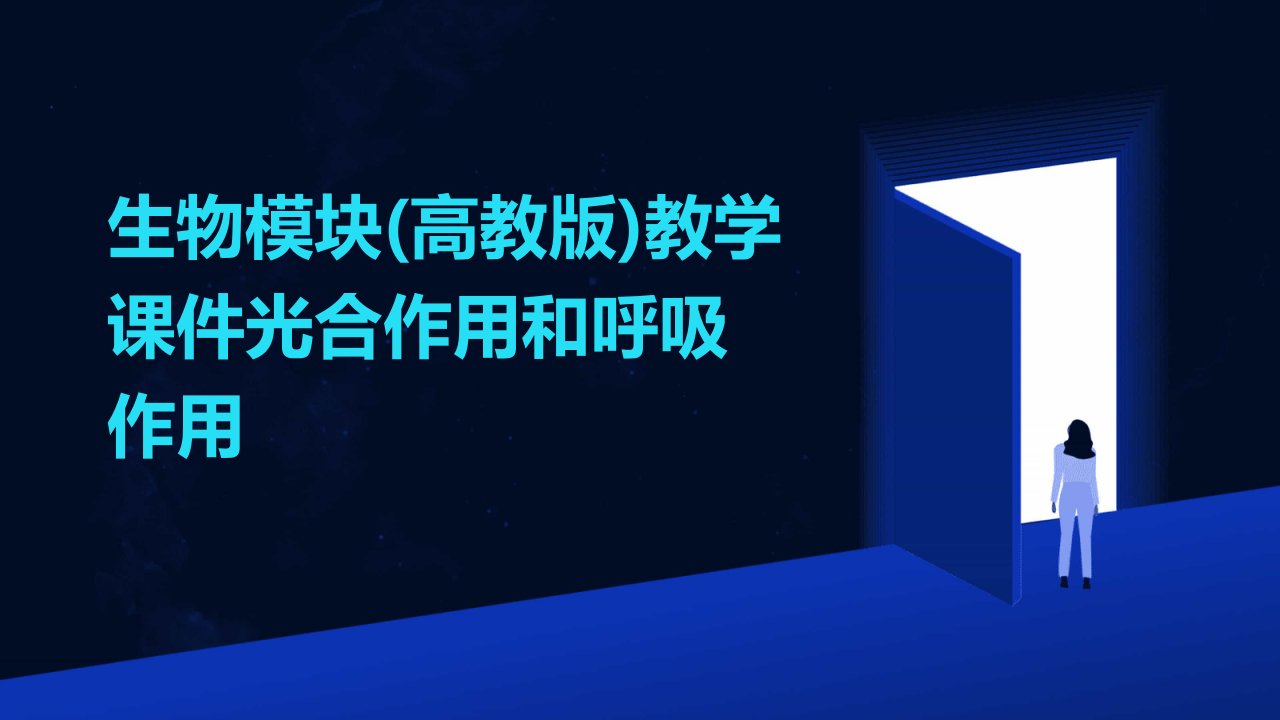 生物模块(高教版)教学课件光合作用和呼吸作用